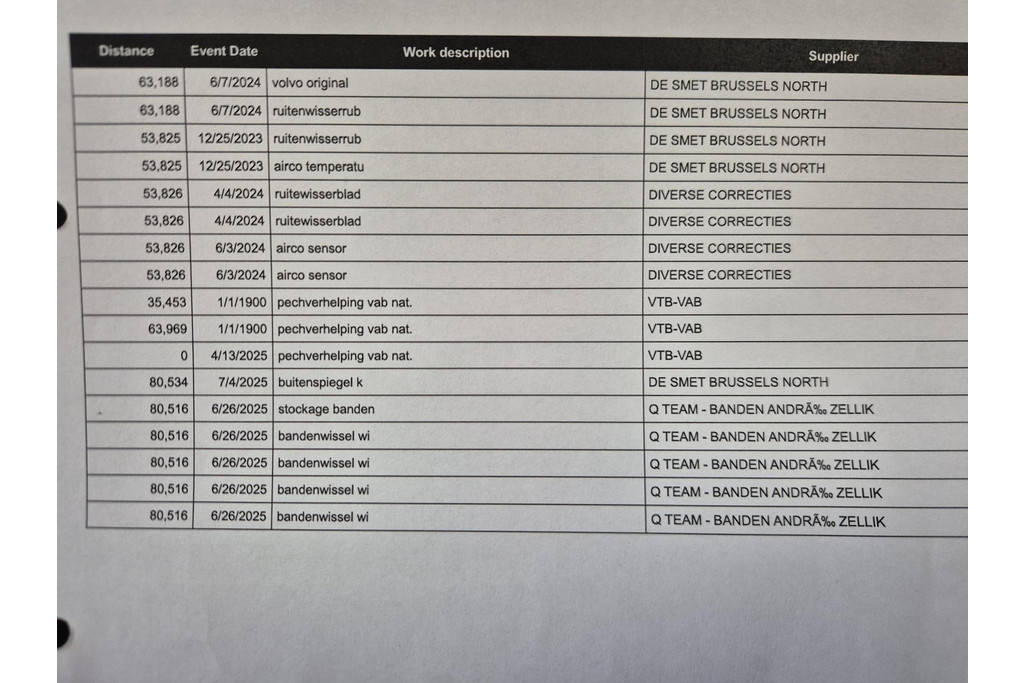 | Distance | Event Date | Work description | Supplier |
|---|---|---|---|
| 63,188 | 6/7/2024 | volvo original | DE SMET BRUSSELS NORTH |
| 63,188 | 6/7/2024 | ruitenwisserrub | DE SMET BRUSSELS NORTH |
| 53,825 | 12/25/2023 | ruitenwisserrub | DE SMET BRUSSELS NORTH |
| 53,825 | 12/25/2023 | airco temperatu | DE SMET BRUSSELS NORTH |
| 53,826 | 4/4/2024 | ruitewisserblad | DIVERSE CORRECTIES |
| 53,826 | 4/4/2024 | ruitewisserblad | DIVERSE CORRECTIES |
| 53,826 | 6/3/2024 | airco sensor | DIVERSE CORRECTIES |
| 53,826 | 6/3/2024 | airco sensor | DIVERSE CORRECTIES |
| 35,453 | 1/1/1900 | pechverhelping vab nat. | VTB-VAB |
| 63,969 | 1/1/1900 | pechverhelping vab nat. | VTB-VAB |
| 0 | 4/13/2025 | pechverhelping vab nat. | VTB-VAB |
| 80,534 | 7/4/2025 | buitenspiegel k | DE SMET BRUSSELS NORTH |
| 80,516 | 6/26/2025 | stockage banden | Q TEAM - BANDEN ANDRÃ‰ ZELLIK |
| 80,516 | 6/26/2025 | bandenwissel wi | Q TEAM - BANDEN ANDRÃ‰ ZELLIK |
| 80,516 | 6/26/2025 | bandenwissel wi | Q TEAM - BANDEN ANDRÃ‰ ZELLIK |
| 80,516 | 6/26/2025 | bandenwissel wi | Q TEAM - BANDEN ANDRÃ‰ ZELLIK |
| 80,516 | 6/26/2025 | bandenwissel wi | Q TEAM - BANDEN ANDRÃ‰ ZELLIK |